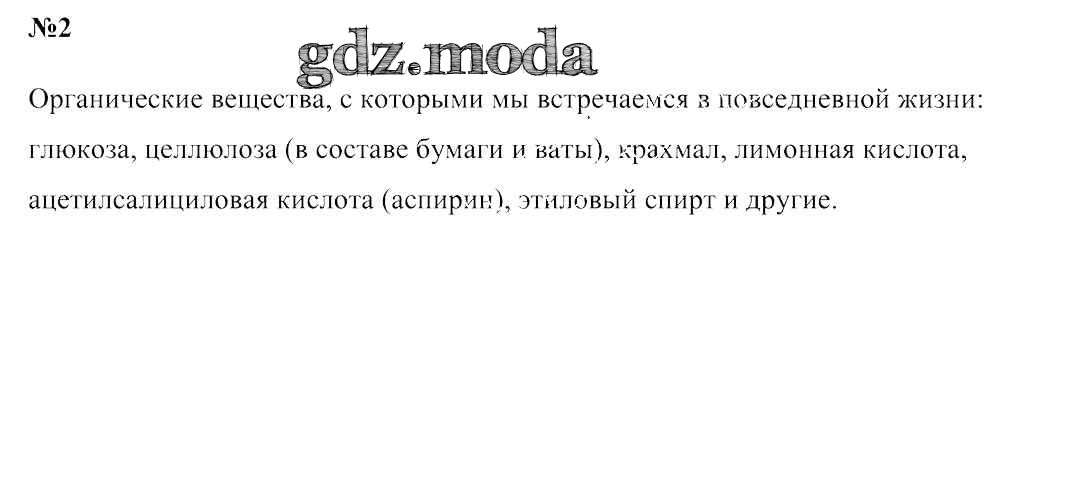 №2

Органические вещества, с которыми мы встречаемся в повседневной жизни: глюкоза, целлюлоза (в составе бумаги и ваты), крахмал, лимонная кислота, ацетилсалициловая кислота (аспирин), этиловый спирт и другие.

gdz.moda